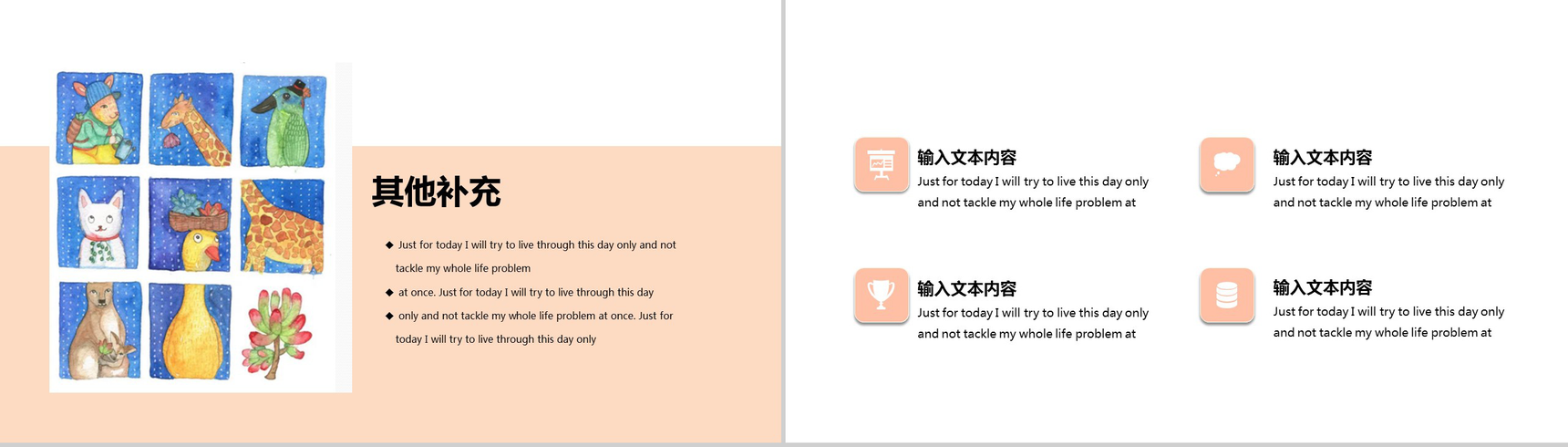 其他补充

◆ Just for today I will try to live through this day only and not tackle my whole life problem

◆ at once. Just for today I will try to live through this day

◆ only and not tackle my whole life problem at once. Just for today I will try to live through this day only

输入文本内容

Just for today I will try to live this day only and not tackle my whole life problem at

输入文本内容

Just for today I will try to live this day only and not tackle my whole life problem at

输入文本内容

Just for today I will try to live this day only and not tackle my whole life problem at

输入文本内容

Just for today I will try to live this day only and not tackle my whole life problem at